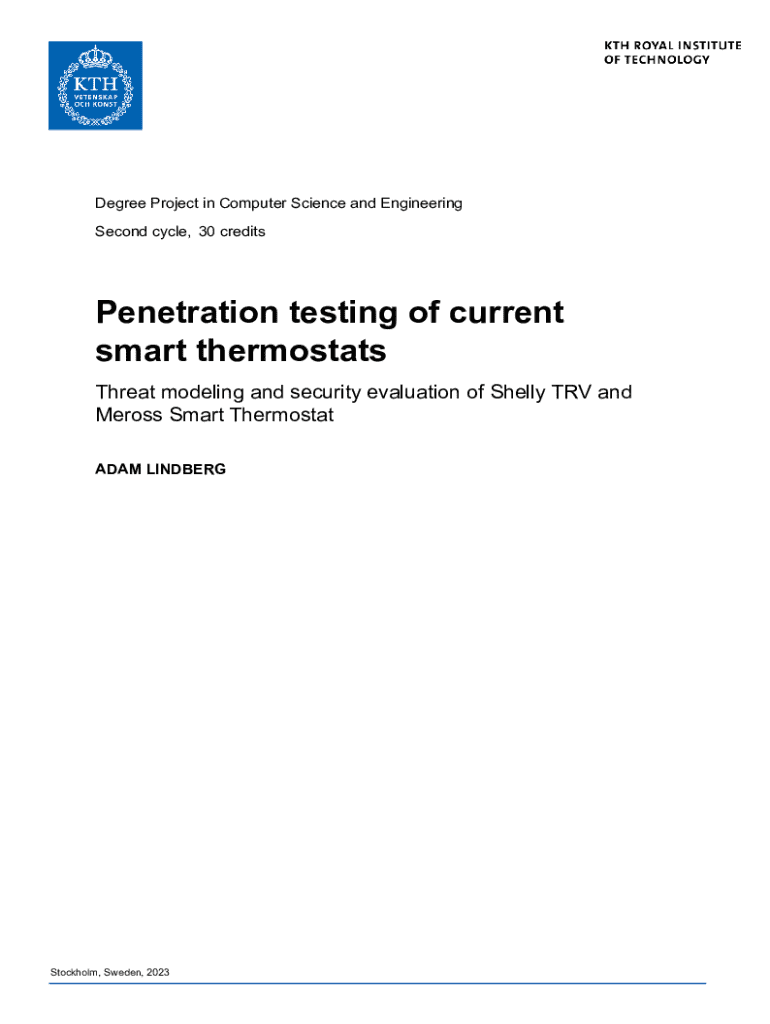 KTH
VETENSKAP
OCH KONST

KTH ROYAL INSTITUTE
OF TECHNOLOGY

Degree Project in Computer Science and Engineering

Second cycle, 30 credits

Penetration testing of current smart thermostats

Threat modeling and security evaluation of Shelly TRV and Meross Smart Thermostat

ADAM LINDBERG

Stockholm, Sweden, 2023